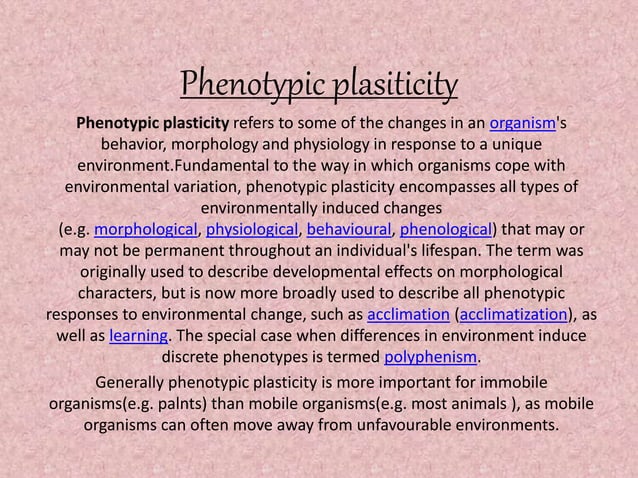 Phenotypic plasiticity

Phenotypic plasticity refers to some of the changes in an organism's behavior, morphology and physiology in response to a unique environment.Fundamental to the way in which organisms cope with environmental variation, phenotypic plasticity encompasses all types of environmentally induced changes
(e.g. morphological, physiological, behavioural, phenological) that may or may not be permanent throughout an individual's lifespan. The term was originally used to describe developmental effects on morphological characters, but is now more broadly used to describe all phenotypic responses to environmental change, such as acclimation (acclimatization), as well as learning. The special case when differences in environment induce discrete phenotypes is termed polyphenism.

Generally phenotypic plasticity is more important for immobile organisms(e.g. palnts) than mobile organisms(e.g. most animals ), as mobile organisms can often move away from unfavourable environments.